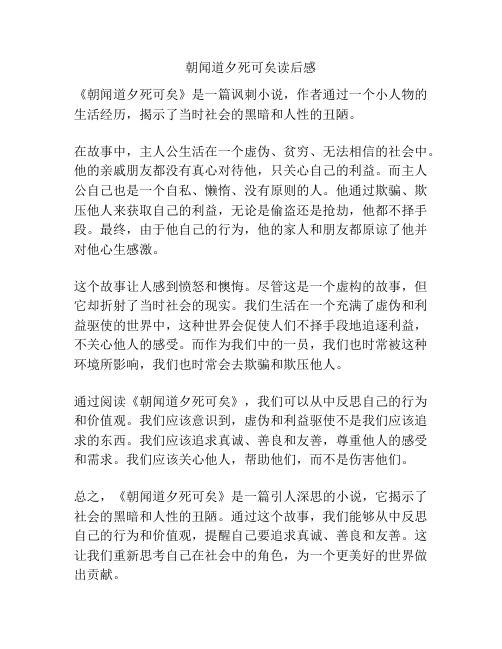 朝闻道夕死可矣读后感

《朝闻道夕死可矣》是一篇讽刺小说，作者通过一个小人物的生活经历，揭示了当时社会的黑暗和人性的丑陋。

在故事中，主人公生活在一个虚伪、贫穷、无法相信的社会中。他的亲戚朋友都没有真心对待他，只关心自己的利益。而主人公自己也是一个自私、懒惰、没有原则的人。他通过欺骗、欺压他人来获取自己的利益，无论是偷盗还是抢劫，他都不择手段。最终，由于他自己的行为，他的家人和朋友都原谅了他并对他心生感激。

这个故事让人感到愤怒和懊悔。尽管这是一个虚构的故事，但它却折射了当时社会的现实。我们生活在一个充满了虚伪和利益驱使的世界中，这种世界会促使人们不择手段地追逐利益，不关心他人的感受。而作为我们中的一员，我们也时常被这种环境所影响，我们也时常会去欺骗和欺压他人。

通过阅读《朝闻道夕死可矣》，我们可以从中反思自己的行为和价值观。我们应该意识到，虚伪和利益驱使不是我们应该追求的东西。我们应该追求真诚、善良和友善，尊重他人的感受和需求。我们应该关心他人，帮助他们，而不是伤害他们。

总之，《朝闻道夕死可矣》是一篇引人深思的小说，它揭示了社会的黑暗和人性的丑陋。通过这个故事，我们能够从中反思自己的行为和价值观，提醒自己要追求真诚、善良和友善。这让我们重新思考自己在社会中的角色，为一个更美好的世界做出贡献。